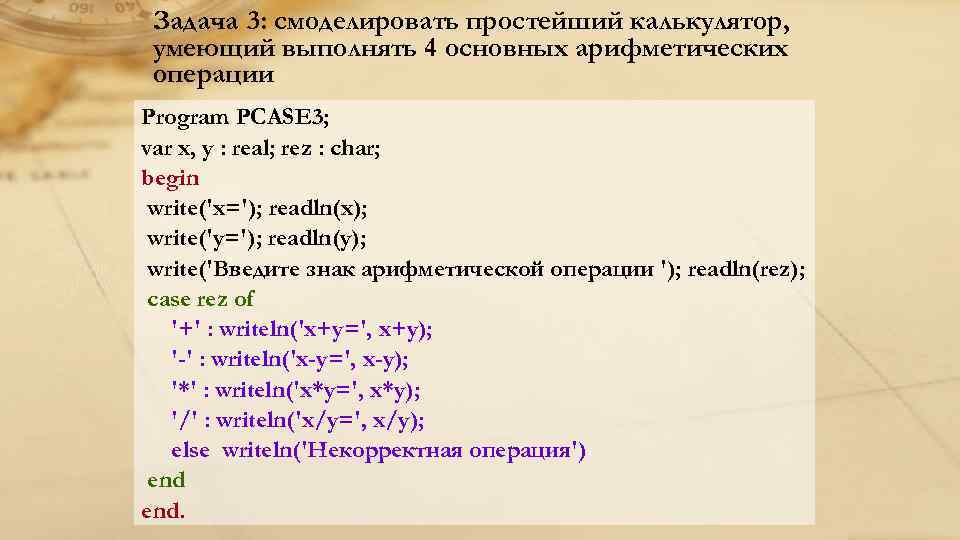 Задача 3: смоделировать простейший калькулятор, умеющий выполнять 4 основных арифметических операции

Program PCASE3;
var x, y : real; rez : char;
begin
write('x='); readln(x);
write('y='); readln(y);
write('Введите знак арифметической операции '); readln(rez);
case rez of
'+' : writeln('x+y=', x+y);
'-' : writeln('x-y=', x-y);
'*' : writeln('x*y=', x*y);
'/' : writeln('x/y=', x/y);
else writeln('Некорректная операция')
end
end.